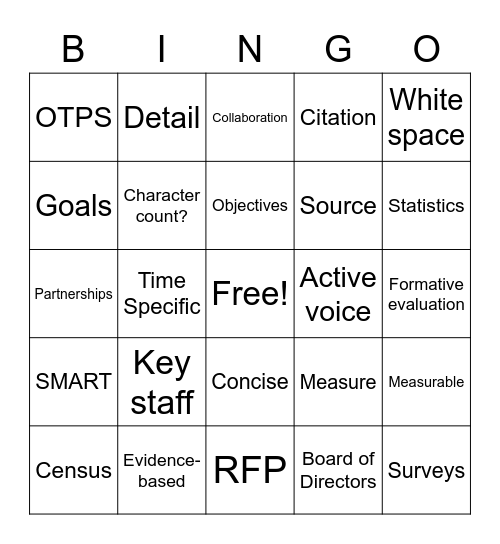 | B | I | N | G | O |
|---|---|---|---|---|
| OTPS | Detail | Collaboration | Citation | White space |
| Goals | Character count? | Objectives | Source | Statistics |
| Partnerships | Time Specific | Free! | Active voice | Formative evaluation |
| SMART | Key staff | Concise | Measure | Measurable |
| Census | Evidence-based | RFP | Board of Directors | Surveys |